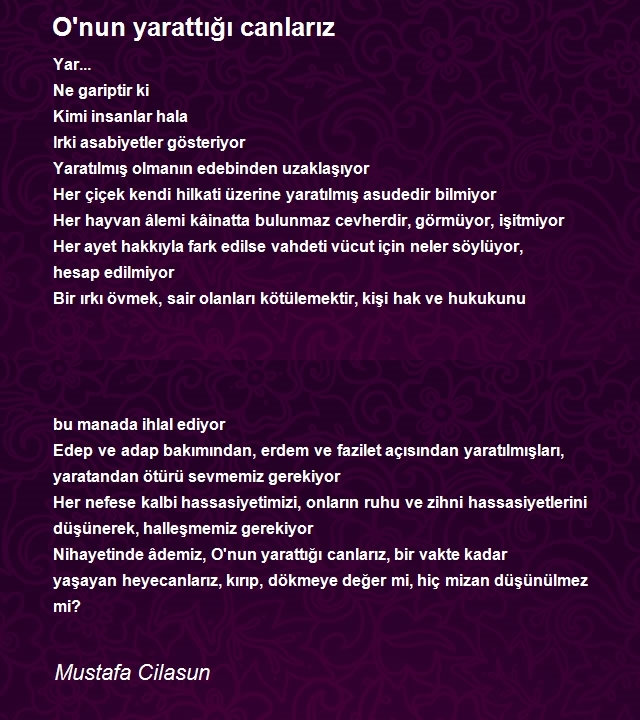 O'nun yarattığı canlarız

Yar...
Ne gariptir ki
Kimi insanlar hala
Irki asabiyetler gösteriyor
Yaratılmış olmanın edebinden uzaklaşıyor
Her çiçek kendi hilkati üzerine yaratılmış asudedir bilmiyor
Her hayvan âlemi kâinatta bulunmaz cevherdir, görmüyor, işitmiyor
Her ayet hakkıyla fark edilse vahdeti vücut için neler söylüyor, hesap edilmiyor
Bir ırkı övmek, sair olanları kötülemektir, kişi hak ve hukukunu

bu manada ihlal ediyor
Edep ve adap bakımından, erdem ve fazilet açısından yaratılmışları, yaratandan ötürü sevmemiz gerekiyor
Her nefese kalbi hassasiyetimizi, onların ruhu ve zihni hassasiyetlerini düşünerek, halleşmemiz gerekiyor
Nihayetinde âdemiz, O'nun yarattığı canlarız, bir vakte kadar yaşayan heyecanlarız, kırıp, dökmeye değer mi, hiç mizan düşünülmez mi?

Mustafa Cilasun